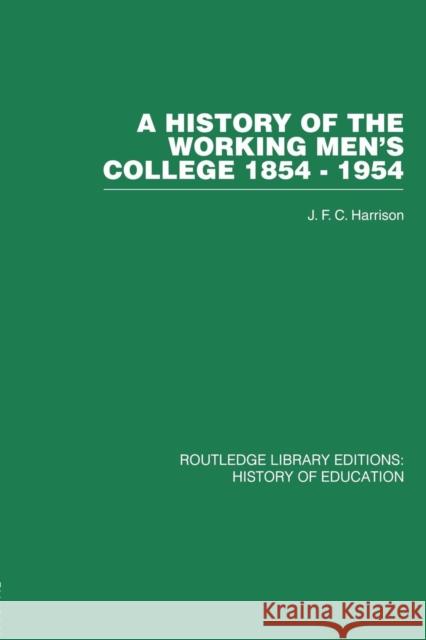 A HISTORY OF THE WORKING MEN'S COLLEGE 1854 - 1954

J. F. C. Harrison

ROUTLEDGE LIBRARY EDITIONS: HISTORY OF EDUCATION